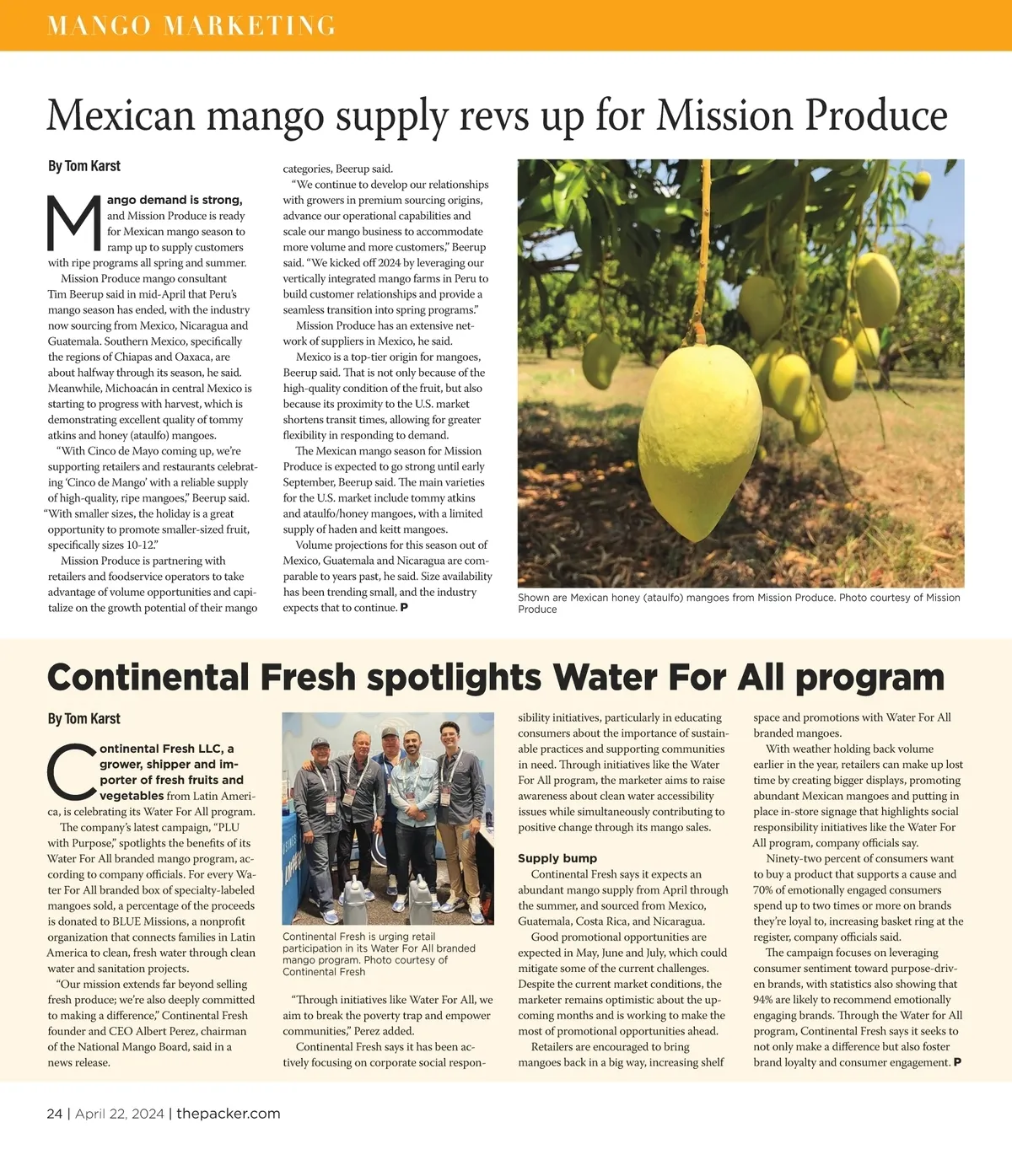 MANGO MARKETING

Mexican mango supply revs up for Mission Produce

By Tom Karst

Mango demand is strong, and Mission Produce is ready for Mexican mango season to ramp up to supply customers with ripe programs all spring and summer.

Mission Produce mango consultant Tim Beerup said in mid-April that Peru's mango season has ended, with the industry now sourcing from Mexico, Nicaragua and Guatemala. Southern Mexico, specifically the regions of Chiapas and Oaxaca, are about halfway through its season, he said. Meanwhile, Michoacán in central Mexico is starting to progress with harvest, which is demonstrating excellent quality of tommy atkins and honey (ataulfo) mangoes.

"With Cinco de Mayo coming up, we're supporting retailers and restaurants celebrating 'Cinco de Mango' with a reliable supply of high-quality, ripe mangoes," Beerup said. "With smaller sizes, the holiday is a great opportunity to promote smaller-sized fruit, specifically sizes 10-12."

Mission Produce is partnering with retailers and foodservice operators to take advantage of volume opportunities and capitalize on the growth potential of their mango categories, Beerup said.

"We continue to develop our relationships with growers in premium sourcing origins, advance our operational capabilities and scale our mango business to accommodate more volume and more customers," Beerup said. "We kicked off 2024 by leveraging our vertically integrated mango farms in Peru to build customer relationships and provide a seamless transition into spring programs."

Mission Produce has an extensive network of suppliers in Mexico, he said.

Mexico is a top-tier origin for mangoes, Beerup said. That is not only because of the high-quality condition of the fruit, but also because its proximity to the U.S. market shortens transit times, allowing for greater flexibility in responding to demand.

The Mexican mango season for Mission Produce is expected to go strong until early September, Beerup said. The main varieties for the U.S. market include tommy atkins and ataulfo/honey mangoes, with a limited supply of haden and keitt mangoes.

Volume projections for this season out of Mexico, Guatemala and Nicaragua are comparable to years past, he said. Size availability has been trending small, and the industry expects that to continue. P

Shown are Mexican honey (ataulfo) mangoes from Mission Produce. Photo courtesy of Mission Produce

Continental Fresh spotlights Water For All program

By Tom Karst

Continental Fresh LLC, a grower, shipper and importer of fresh fruits and vegetables from Latin America, is celebrating its Water For All program.

The company's latest campaign, "PLU with Purpose," spotlights the benefits of its Water For All branded mango program, according to company officials. For every Water For All branded box of specialty-labeled mangoes sold, a percentage of the proceeds is donated to BLUE Missions, a nonprofit organization that connects families in Latin America to clean, fresh water through clean water and sanitation projects.

"Our mission extends far beyond selling fresh produce; we're also deeply committed to making a difference," Continental Fresh founder and CEO Albert Perez, chairman of the National Mango Board, said in a news release.

Continental Fresh is urging retail participation in its Water For All branded mango program. Photo courtesy of Continental Fresh

"Through initiatives like Water For All, we aim to break the poverty trap and empower communities," Perez added.

Continental Fresh says it has been actively focusing on corporate social responsibility initiatives, particularly in educating consumers about the importance of sustainable practices and supporting communities in need. Through initiatives like the Water For All program, the marketer aims to raise awareness about clean water accessibility issues while simultaneously contributing to positive change through its mango sales.

Supply bump

Continental Fresh says it expects an abundant mango supply from April through the summer, and sourced from Mexico, Guatemala, Costa Rica, and Nicaragua.

Good promotional opportunities are expected in May, June and July, which could mitigate some of the current challenges. Despite the current market conditions, the marketer remains optimistic about the upcoming months and is working to make the most of promotional opportunities ahead.

Retailers are encouraged to bring mangoes back in a big way, increasing shelf space and promotions with Water For All branded mangoes.

With weather holding back volume earlier in the year, retailers can make up lost time by creating bigger displays, promoting abundant Mexican mangoes and putting in place in-store signage that highlights social responsibility initiatives like the Water For All program, company officials say.

Ninety-two percent of consumers want to buy a product that supports a cause and 70% of emotionally engaged consumers spend up to two times or more on brands they're loyal to, increasing basket ring at the register, company officials said.

The campaign focuses on leveraging consumer sentiment toward purpose-driven brands, with statistics also showing that 94% are likely to recommend emotionally engaging brands. Through the Water for All program, Continental Fresh says it seeks to not only make a difference but also foster brand loyalty and consumer engagement. P

24 | April 22, 2024 | thepacker.com